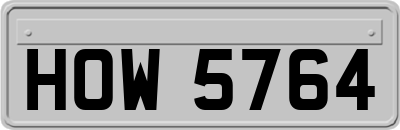 HOW 5764